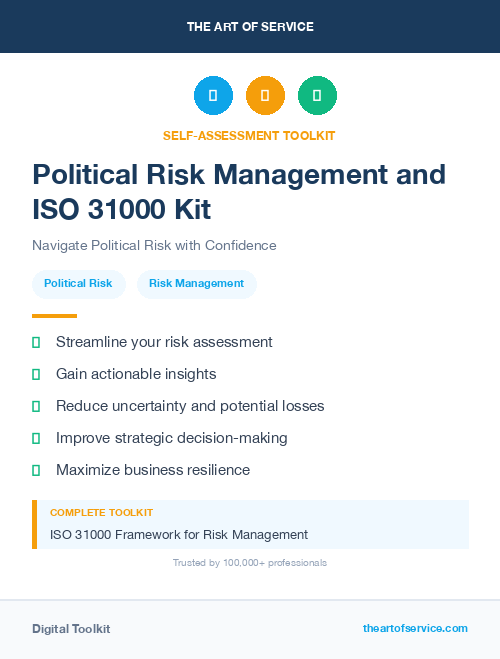 THE ART OF SERVICE

SELF-ASSESSMENT TOOLKIT

Political Risk Management and ISO 31000 Kit

Navigate Political Risk with Confidence

Political Risk

Risk Management

Streamline your risk assessment

Gain actionable insights

Reduce uncertainty and potential losses

Improve strategic decision-making

Maximize business resilience

COMPLETE TOOLKIT

ISO 31000 Framework for Risk Management

Trusted by 100,000+ professionals

Digital Toolkit

theartofservice.com